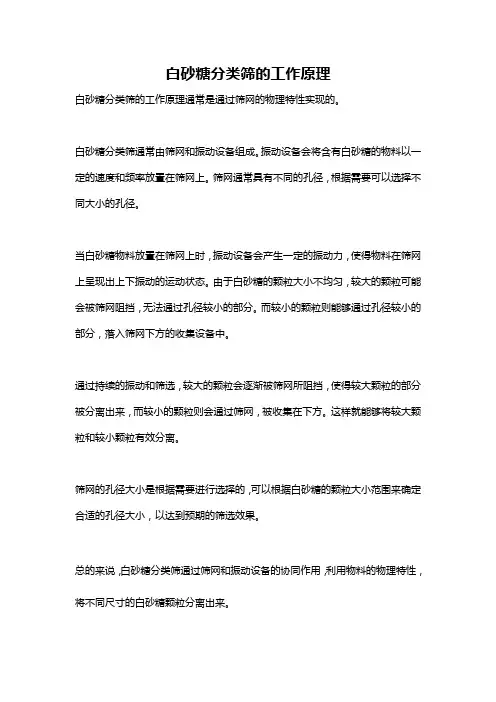 白砂糖分类筛的工作原理

白砂糖分类筛的工作原理通常是通过筛网的物理特性实现的。

白砂糖分类筛通常由筛网和振动设备组成。振动设备会将含有白砂糖的物料以一定的速度和频率放置在筛网上。筛网通常具有不同的孔径，根据需要可以选择不同大小的孔径。

当白砂糖物料放置在筛网上时，振动设备会产生一定的振动力，使得物料在筛网上呈现出上下振动的运动状态。由于白砂糖的颗粒大小不均匀，较大的颗粒可能会被筛网阻挡，无法通过孔径较小的部分。而较小的颗粒则能够通过孔径较小的部分，落入筛网下方的收集设备中。

通过持续的振动和筛选，较大的颗粒会逐渐被筛网所阻挡，使得较大颗粒的部分被分离出来，而较小的颗粒则会通过筛网，被收集在下方。这样就能够将较大颗粒和较小颗粒有效分离。

筛网的孔径大小是根据需要进行选择的，可以根据白砂糖的颗粒大小范围来确定合适的孔径大小，以达到预期的筛选效果。

总的来说，白砂糖分类筛通过筛网和振动设备的协同作用，利用物料的物理特性，将不同尺寸的白砂糖颗粒分离出来。